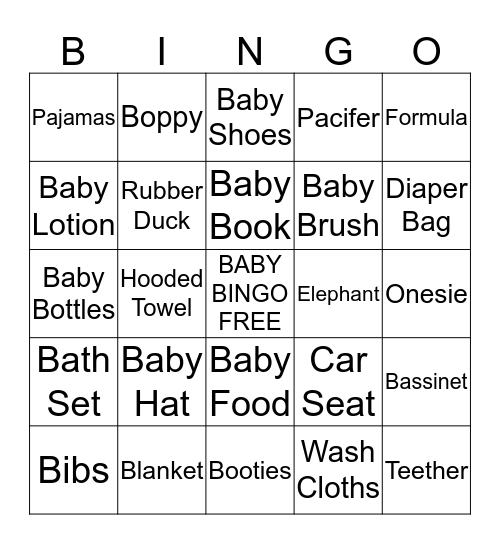 | B | I | N | G | O |
|---|---|---|---|---|
| Pajamas | Boppy | Baby Shoes | Pacifer | Formula |
| Baby Lotion | Rubber Duck | Baby Book | Baby Brush | Diaper Bag |
| Baby Bottles | Hooded Towel | BABY BINGO FREE | Elephant | Onesie |
| Bath Set | Baby Hat | Baby Food | Car Seat | Bassinet |
| Bibs | Blanket | Booties | Wash Cloths | Teether |